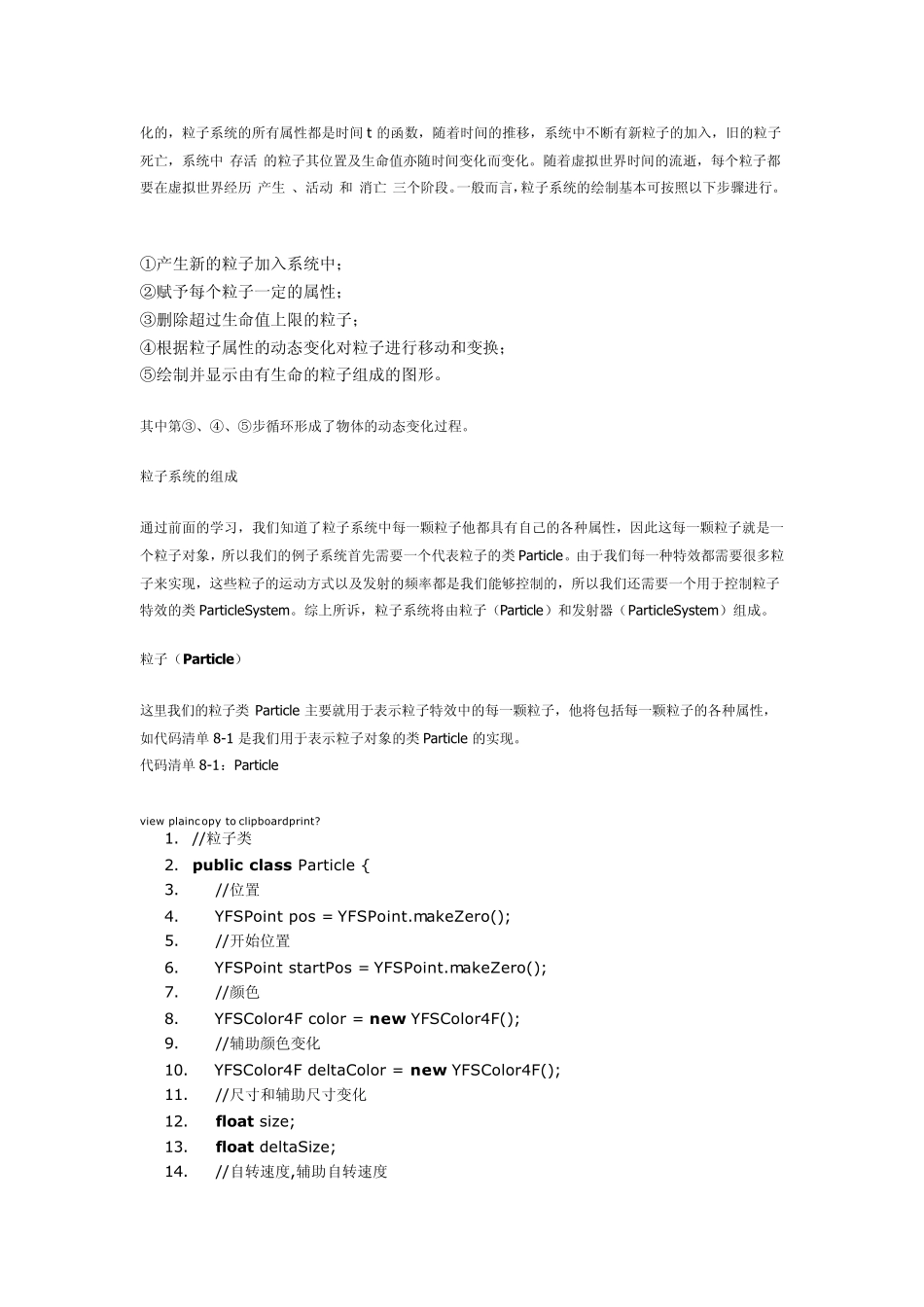 化的，粒子系统的所有属性都是时间 t 的函数，随着时间的推移，系统中不断有新粒子的加入，旧的粒子死亡，系统中 存活 的粒子其位置及生命值亦随时间变化而变化。随着虚拟世界时间的流逝，每个粒子都要在虚拟世界经历 产生 、活动 和 消亡 三个阶段。一般而言，粒子系统的绘制基本可按照以下步骤进行。

①产生新的粒子加入系统中；
②赋予每个粒子一定的属性；
③删除超过生命值上限的粒子；
④根据粒子属性的动态变化对粒子进行移动和变换；
⑤绘制并显示由有生命的粒子组成的图形。

其中第③、④、⑤步循环形成了物体的动态变化过程。

粒子系统的组成

通过前面的学习，我们知道了粒子系统中每一颗粒子他都具有自己的各种属性，因此这每一颗粒子就是一个粒子对象，所以我们的例子系统首先需要一个代表粒子的类 Particle。由于我们每一种特效都需要很多粒子来实现，这些粒子的运动方式以及发射的频率都是我们能够控制的，所以我们还需要一个用于控制粒子特效的类 ParticleSystem。综上所诉，粒子系统将由粒子（Particle）和发射器（ParticleSystem）组成。

粒子（Particle）

这里我们的粒子类 Particle 主要就用于表示粒子特效中的每一颗粒子，他将包括每一颗粒子的各种属性，如代码清单 8-1 是我们用于表示粒子对象的类 Particle 的实现。
代码清单 8-1：Particle

view plaincopy to clipboardprint?
1. //粒子类
2. public class Particle {
3. //位置
4. YFSPoint pos = YFSPoint.makeZero();
5. //开始位置
6. YFSPoint startPos = YFSPoint.makeZero();
7. //颜色
8. YFSColor4F color = new YFSColor4F();
9. //辅助颜色变化
10. YFSColor4F deltaColor = new YFSColor4F();
11. //尺寸和辅助尺寸变化
12. float size;
13. float deltaSize;
14. //自转速度,辅助自转速度